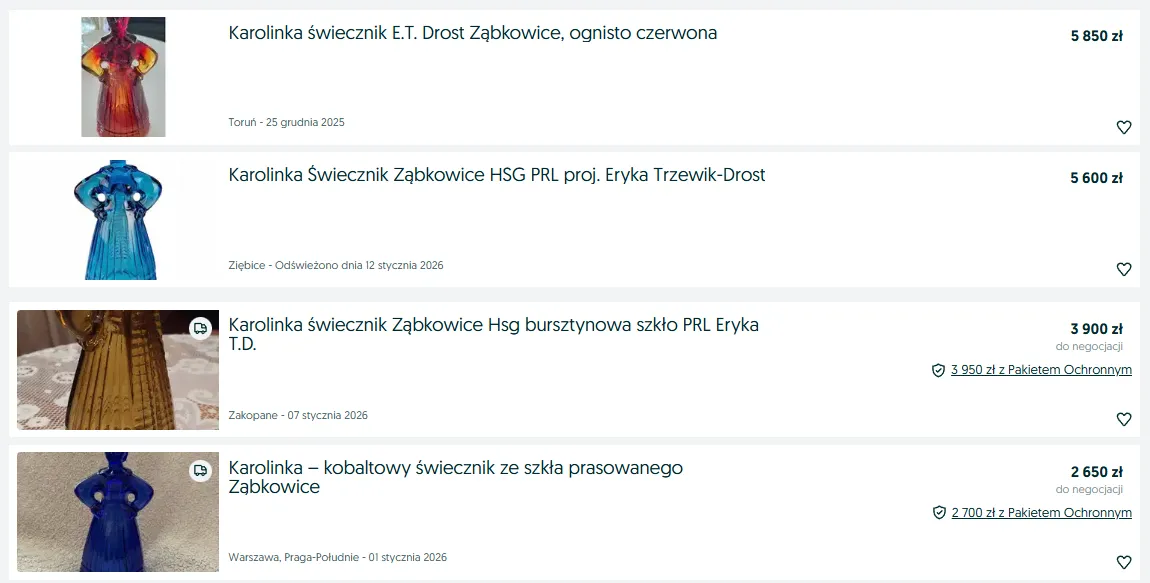 Karolinka świecznik E.T. Drost Ząbkowice, ognisto czerwona

5 850 zł

Toruń - 25 grudnia 2025

Karolinka Świecznik Ząbkowice HSG PRL proj. Eryka Trzewik-Drost

5 600 zł

Ziębice - Odświeżono dnia 12 stycznia 2026

Karolinka świecznik Ząbkowice Hsg bursztynowa szkło PRL Eryka T.D.

3 900 zł
do negocjacji

3 950 zł z Pakietem Ochronnym

Zakopane - 07 stycznia 2026

Karolinka – kobaltowy świecznik ze szkła prasowanego Ząbkowice

2 650 zł
do negocjacji

2 700 zł z Pakietem Ochronnym

Warszawa, Praga-Południe - 01 stycznia 2026